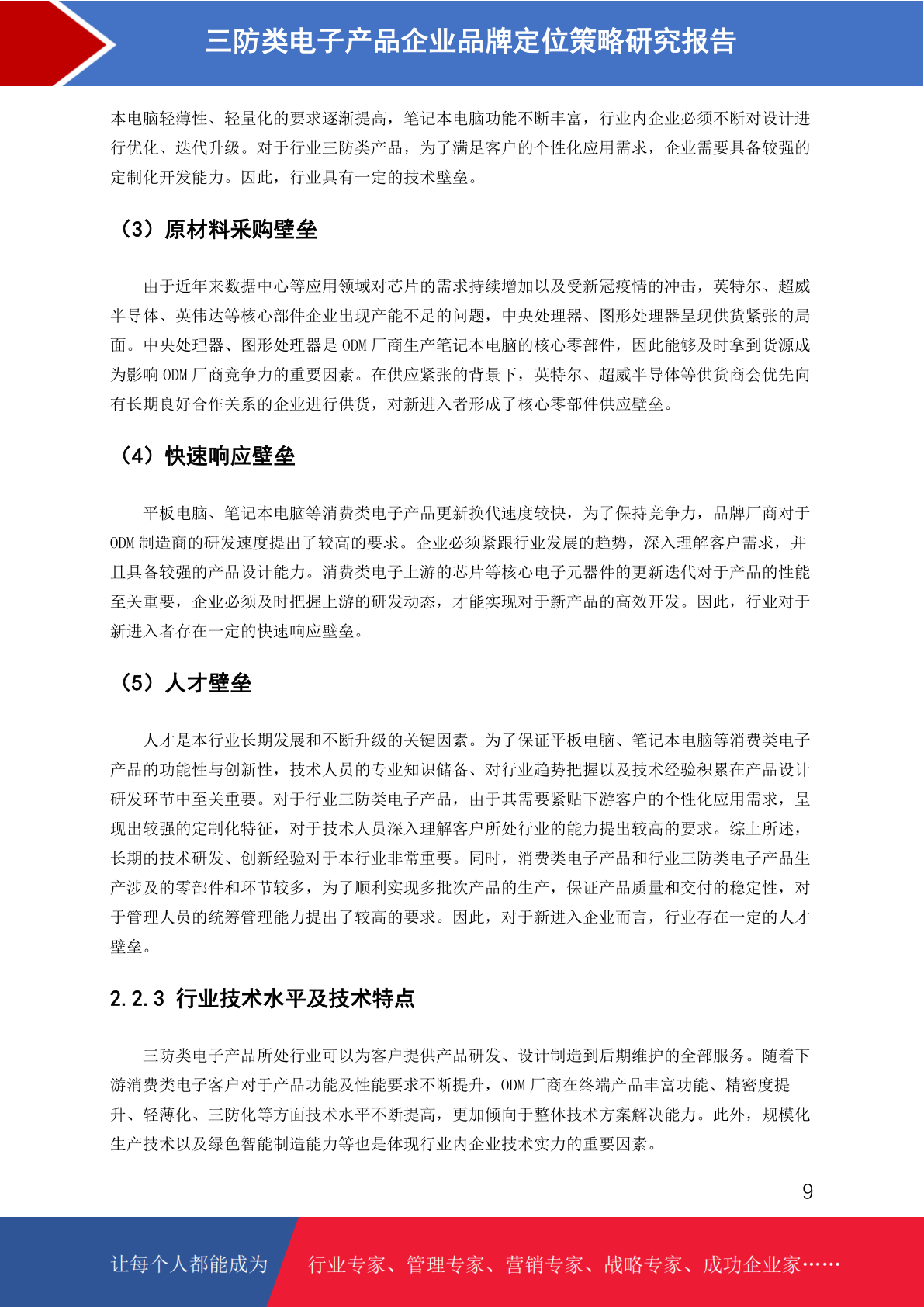 三防类电子产品企业品牌定位策略研究报告

本电脑轻薄性、轻量化的要求逐渐提高，笔记本电脑功能不断丰富，行业内企业必须不断对设计进行优化、迭代升级。对于行业三防类产品，为了满足客户的个性化应用需求，企业需要具备较强的定制化开发能力。因此，行业具有一定的技术壁垒。

（3）原材料采购壁垒

由于近年来数据中心等应用领域对芯片的需求持续增加以及受新冠疫情的冲击，英特尔、超威半导体、英伟达等核心部件企业出现产能不足的问题，中央处理器、图形处理器呈现供货紧张的局面。中央处理器、图形处理器是ODM厂商生产笔记本电脑的核心零部件，因此能够及时拿到货源成为影响ODM厂商竞争力的重要因素。在供应紧张的背景下，英特尔、超威半导体等供货商会优先向有长期良好合作关系的企业进行供货，对新进入者形成了核心零部件供应壁垒。

（4）快速响应壁垒

平板电脑、笔记本电脑等消费类电子产品更新换代速度较快，为了保持竞争力，品牌厂商对于ODM制造商的研发速度提出了较高的要求。企业必须紧跟行业发展的趋势，深入理解客户需求，并且具备较强的产品设计能力。消费类电子上游的芯片等核心电子元器件的更新迭代对于产品的性能至关重要，企业必须及时把握上游的研发动态，才能实现对于新产品的高效开发。因此，行业对于新进入者存在一定的快速响应壁垒。

（5）人才壁垒

人才是本行业长期发展和不断升级的关键因素。为了保证平板电脑、笔记本电脑等消费类电子产品的功能性与创新性，技术人员的专业知识储备、对行业趋势把握以及技术经验积累在产品设计研发环节中至关重要。对于行业三防类电子产品，由于其需要紧贴下游客户的个性化应用需求，呈现出较强的定制化特征，对于技术人员深入理解客户所处行业的能力提出较高的要求。综上所述，长期的技术研发、创新经验对于本行业非常重要。同时，消费类电子产品和行业三防类电子产品生产涉及的零部件和环节较多，为了顺利实现多批次产品的生产，保证产品质量和交付的稳定性，对于管理人员的统筹管理能力提出了较高的要求。因此，对于新进入企业而言，行业存在一定的人才壁垒。

2.2.3 行业技术水平及技术特点

三防类电子产品所处行业可以为客户提供产品研发、设计制造到后期维护的全部服务。随着下游消费类电子客户对于产品功能及性能要求不断提升，ODM厂商在终端产品丰富功能、精密度提升、轻薄化、三防化等方面技术水平不断提高，更加倾向于整体技术方案解决能力。此外，规模化生产技术以及绿色智能制造能力等也是体现行业内企业技术实力的重要因素。

9

让每个人都能成为 行业专家、管理专家、营销专家、战略专家、成功企业家……